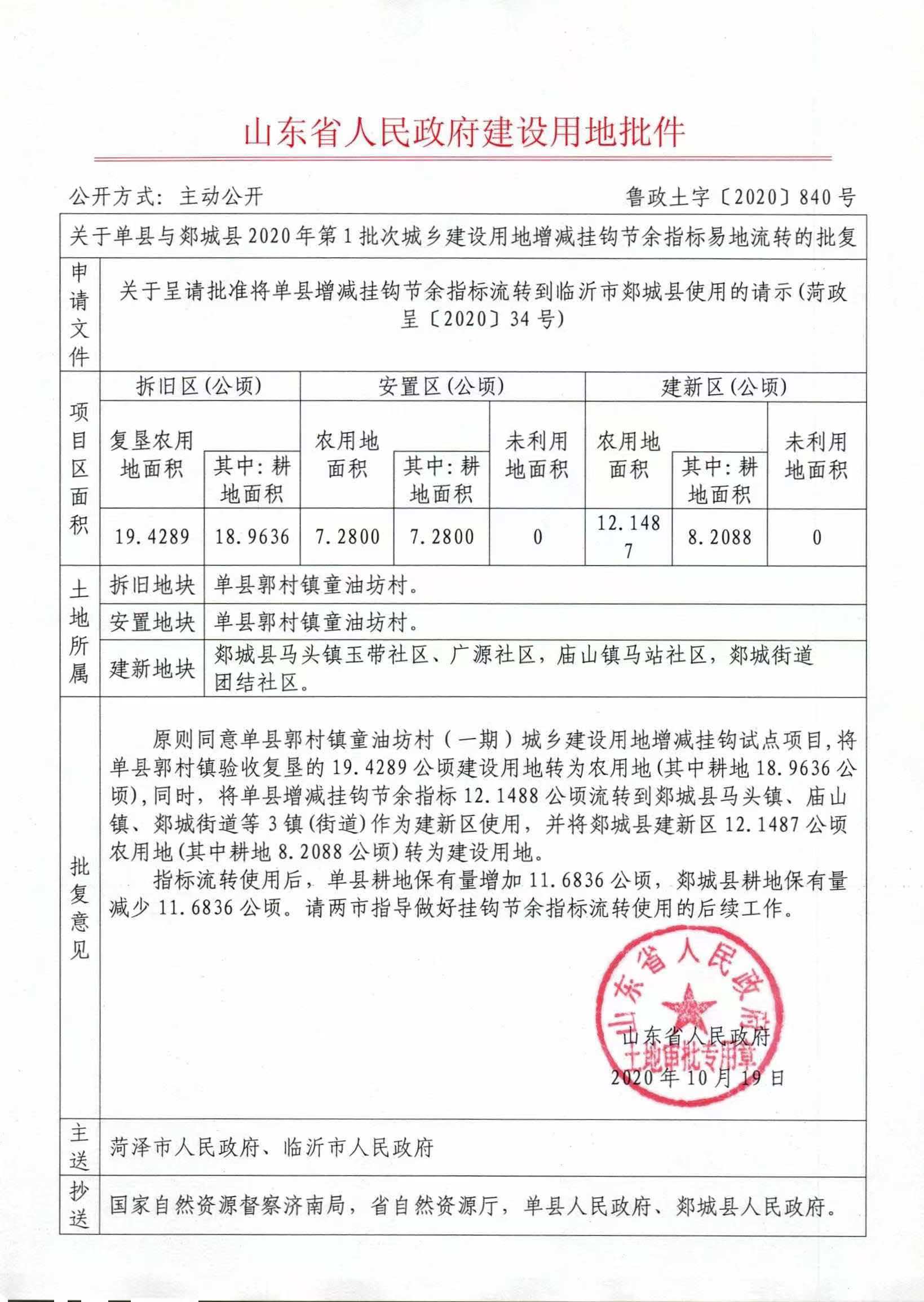 山东省人民政府建设用地批件

公开方式：主动公开

鲁政土字〔2020〕840号

关于单县与郯城县2020年第1批次城乡建设用地增减挂钩节余指标易地流转的批复

申请文件

关于呈请批准将单县增减挂钩节余指标流转到临沂市郯城县使用的请示(菏政呈〔2020〕34号)

项目区面积

| 拆旧区(公顷) | | 安置区(公顷) | | | 建新区(公顷) | | |
|---|---|---|---|---|---|---|---|
| 复垦农用地面积 | 其中：耕地面积 | 农用地面积 | 其中：耕地面积 | 未利用地面积 | 农用地面积 | 其中：耕地面积 | 未利用地面积 |
| 19.4289 | 18.9636 | 7.2800 | 7.2800 | 0 | 12.1487 | 8.2088 | 0 |

土地所属

| 拆旧地块 | 单县郭村镇童油坊村。 |
|---|---|
| 安置地块 | 单县郭村镇童油坊村。 |
| 建新地块 | 郯城县马头镇玉带社区、广源社区，庙山镇马站社区，郯城街道团结社区。 |

批复意见

原则同意单县郭村镇童油坊村（一期）城乡建设用地增减挂钩试点项目，将单县郭村镇验收复垦的19.4289公顷建设用地转为农用地(其中耕地18.9636公顷)，同时，将单县增减挂钩节余指标12.1488公顷流转到郯城县马头镇、庙山镇、郯城街道等3镇(街道)作为建新区使用，并将郯城县建新区12.1487公顷农用地(其中耕地8.2088公顷)转为建设用地。

指标流转使用后，单县耕地保有量增加11.6836公顷，郯城县耕地保有量减少11.6836公顷。请两市指导做好挂钩节余指标流转使用的后续工作。

山东省人民政府
土地审批专用章
山东省人民政府
2020年10月19日

主送 菏泽市人民政府、临沂市人民政府

抄送 国家自然资源督察济南局，省自然资源厅，单县人民政府、郯城县人民政府。